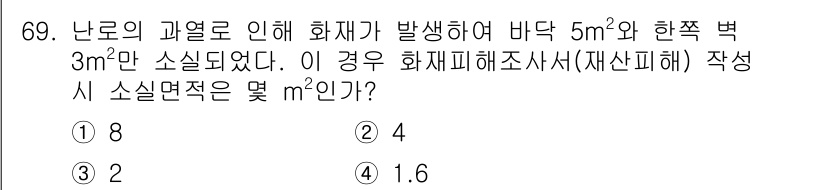 69. 난로의 과열로 인해 화재가 발생하여 바닥 $5m^2$와 한쪽 벽 $3m^2$만 소실되었다. 이 경우 화재피해조사서(재산피해) 작성 시 소실면적은 몇 $m^2$인가?

① 8
② 4
③ 2
④ 1.6